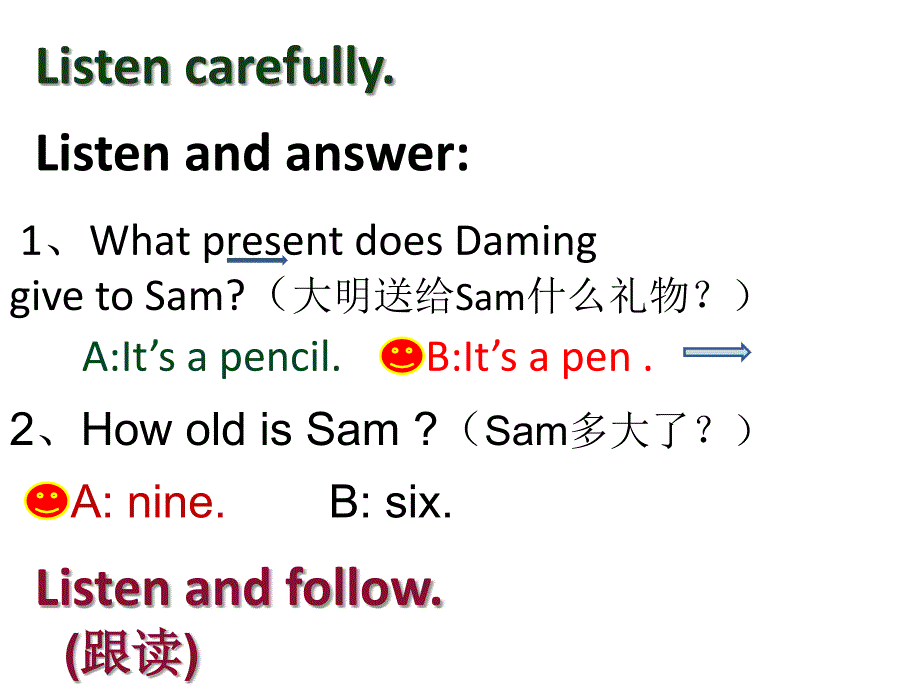 Listen carefully.

Listen and answer:

1、What present does Daming give to Sam?（大明送给Sam什么礼物？）

A:It’s a pencil. B:It’s a pen .

2、How old is Sam ?（Sam多大了？）

A: nine. B: six.

Listen and follow.
(跟读)